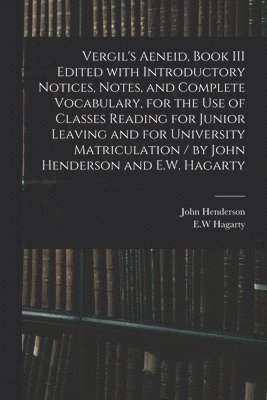 Vergil's Aeneid, Book III Edited with Introductory Notices, Notes, and Complete Vocabulary, for the Use of Classes Reading for Junior Leaving and for University Matriculation / by John Henderson and E.W. Hagarty

John Henderson
E.W Hagarty